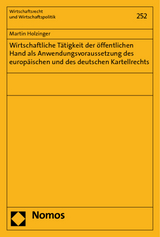 Wirtschaftsrecht
und Wirtschaftspolitik

252

Martin Holzinger

Wirtschaftliche Tätigkeit der öffentlichen Hand als Anwendungsvoraussetzung des europäischen und des deutschen Kartellrechts

Nomos